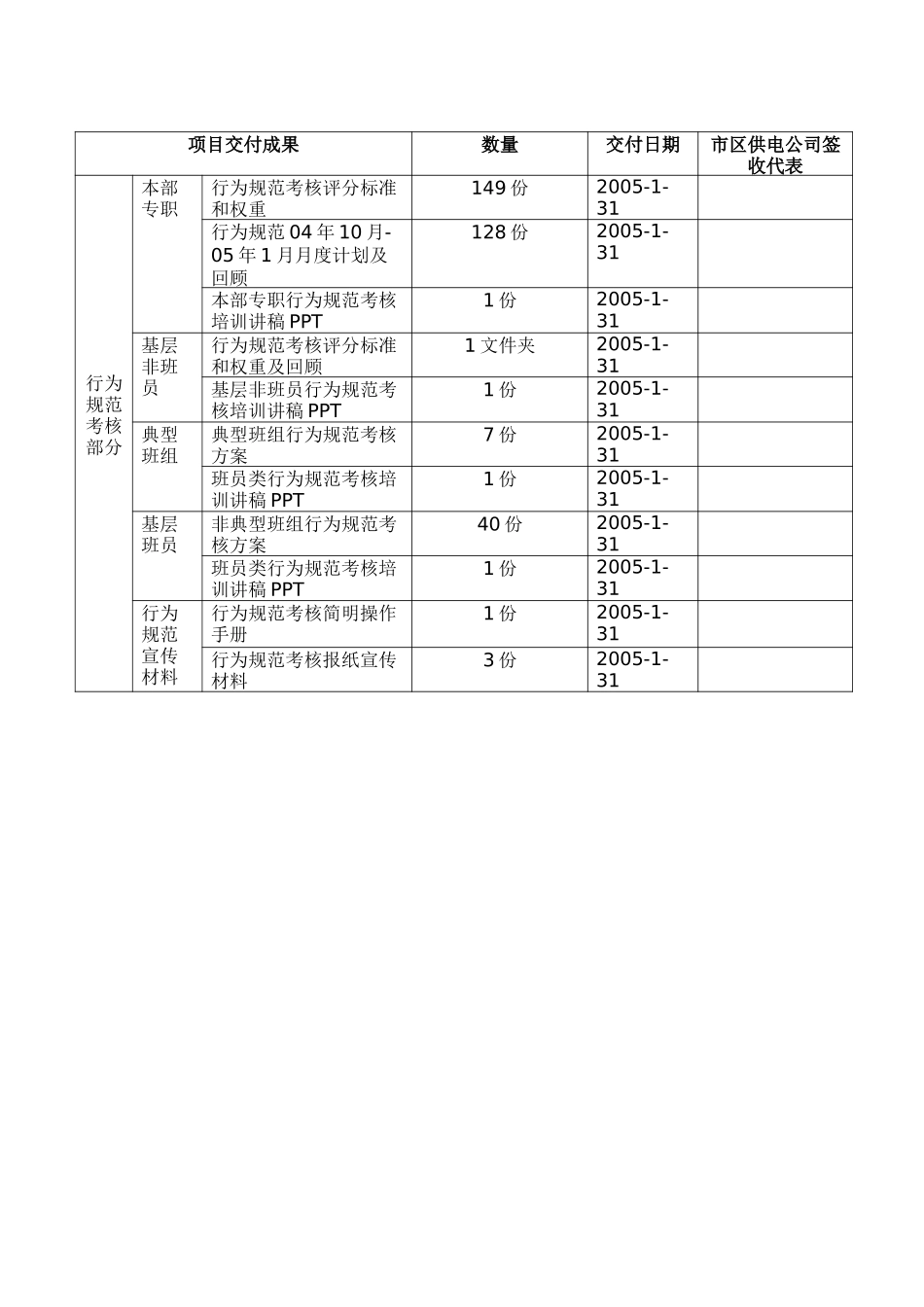 | 项目交付成果 | | | 数量 | 交付日期 | 市区供电公司签收代表 |
|---|---|---|---|---|---|
| 行为规范考核部分 | 本部专职 | 行为规范考核评分标准和权重 | 149 份 | 2005-1-31 | |
| | | 行为规范 04 年 10 月-05 年 1 月月度计划及回顾 | 128 份 | 2005-1-31 | |
| | | 本部专职行为规范考核培训讲稿 PPT | 1 份 | 2005-1-31 | |
| | 基层非班员 | 行为规范考核评分标准和权重及回顾 | 1 文件夹 | 2005-1-31 | |
| | | 基层非班员行为规范考核培训讲稿 PPT | 1 份 | 2005-1-31 | |
| | 典型班组 | 典型班组行为规范考核方案 | 7 份 | 2005-1-31 | |
| | | 班员类行为规范考核培训讲稿 PPT | 1 份 | 2005-1-31 | |
| | 基层班员 | 非典型班组行为规范考核方案 | 40 份 | 2005-1-31 | |
| | | 班员类行为规范考核培训讲稿 PPT | 1 份 | 2005-1-31 | |
| | 行为规范宣传材料 | 行为规范考核简明操作手册 | 1 份 | 2005-1-31 | |
| | | 行为规范考核报纸宣传材料 | 3 份 | 2005-1-31 | |